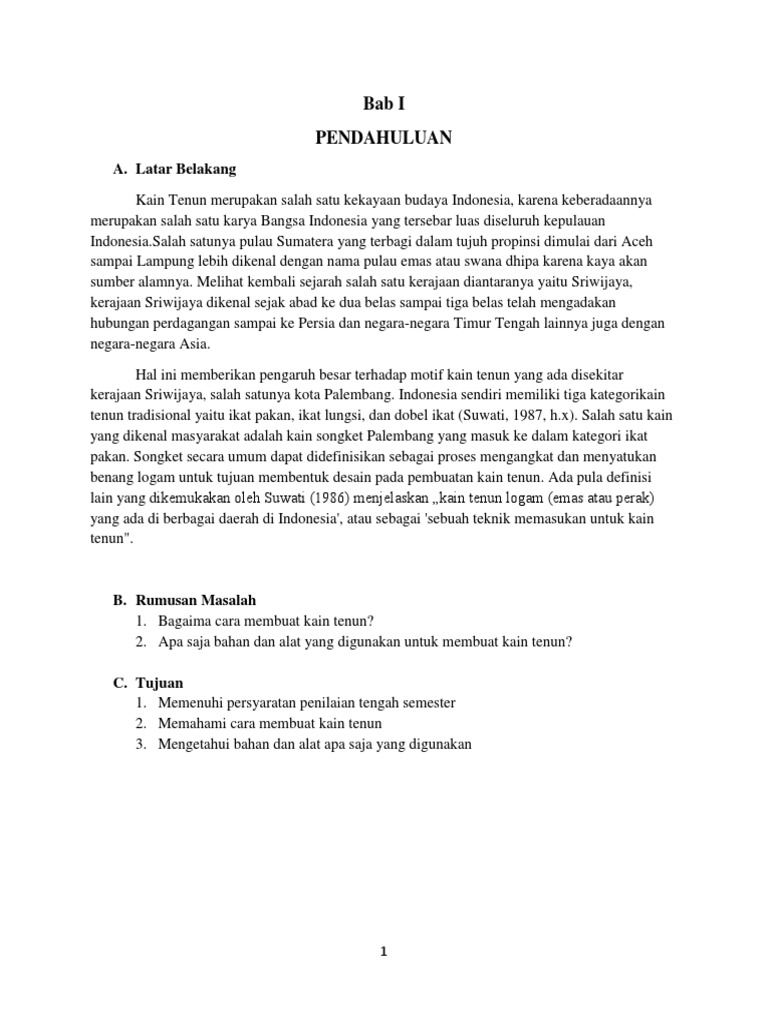 Bab I

PENDAHULUAN

A. Latar Belakang

Kain Tenun merupakan salah satu kekayaan budaya Indonesia, karena keberadaannya merupakan salah satu karya Bangsa Indonesia yang tersebar luas diseluruh kepulauan Indonesia.Salah satunya pulau Sumatera yang terbagi dalam tujuh propinsi dimulai dari Aceh sampai Lampung lebih dikenal dengan nama pulau emas atau swana dhipa karena kaya akan sumber alamnya. Melihat kembali sejarah salah satu kerajaan diantaranya yaitu Sriwijaya, kerajaan Sriwijaya dikenal sejak abad ke dua belas sampai tiga belas telah mengadakan hubungan perdagangan sampai ke Persia dan negara-negara Timur Tengah lainnya juga dengan negara-negara Asia.

Hal ini memberikan pengaruh besar terhadap motif kain tenun yang ada disekitar kerajaan Sriwijaya, salah satunya kota Palembang. Indonesia sendiri memiliki tiga kategorikain tenun tradisional yaitu ikat pakan, ikat lungsi, dan dobel ikat (Suwati, 1987, h.x). Salah satu kain yang dikenal masyarakat adalah kain songket Palembang yang masuk ke dalam kategori ikat pakan. Songket secara umum dapat didefinisikan sebagai proses mengangkat dan menyatukan benang logam untuk tujuan membentuk desain pada pembuatan kain tenun. Ada pula definisi lain yang dikemukakan oleh Suwati (1986) menjelaskan „kain tenun logam (emas atau perak) yang ada di berbagai daerah di Indonesia', atau sebagai 'sebuah teknik memasukan untuk kain tenun".

B. Rumusan Masalah
1. Bagaima cara membuat kain tenun?
2. Apa saja bahan dan alat yang digunakan untuk membuat kain tenun?

C. Tujuan
1. Memenuhi persyaratan penilaian tengah semester
2. Memahami cara membuat kain tenun
3. Mengetahui bahan dan alat apa saja yang digunakan

1